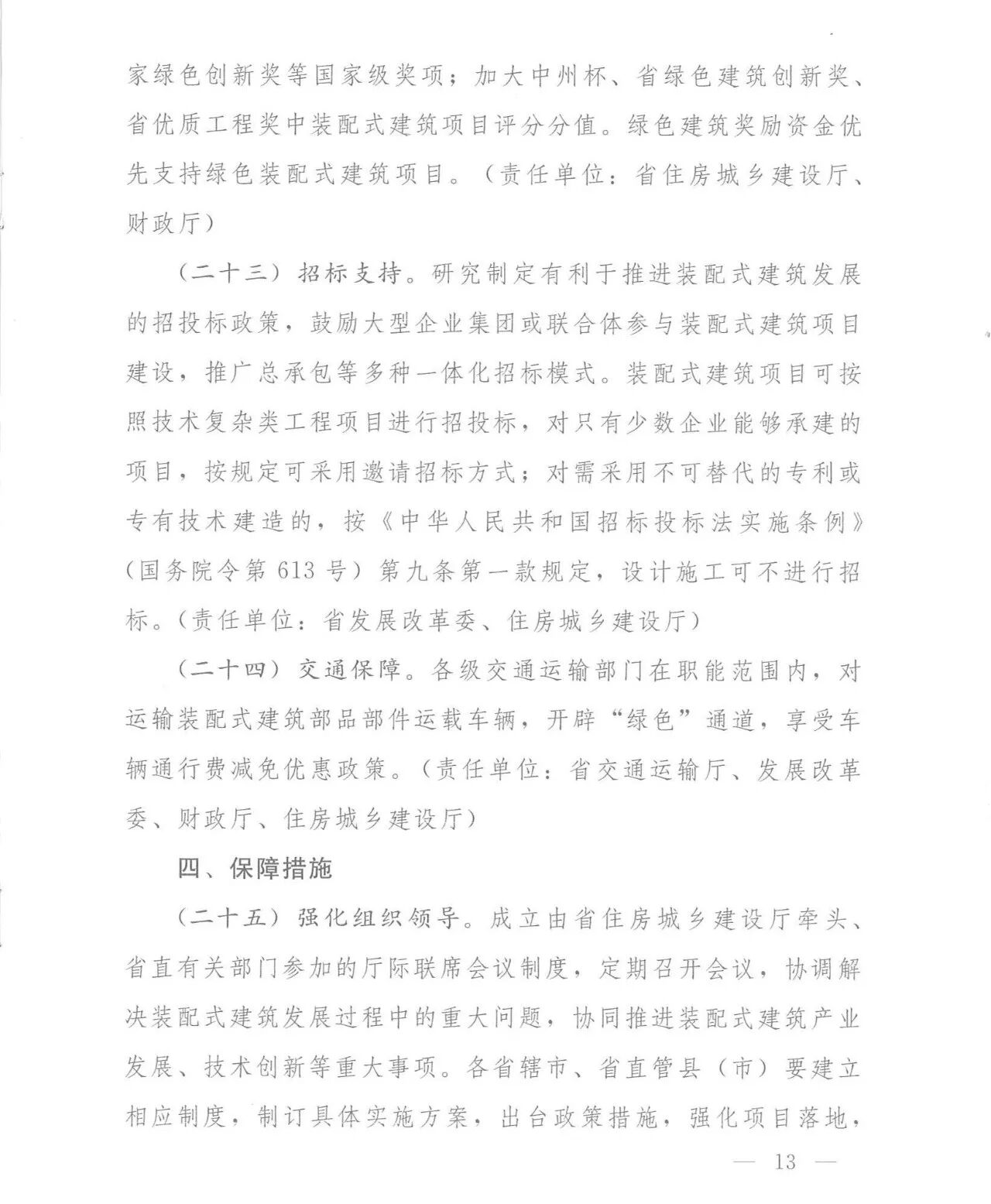 家绿色创新奖等国家级奖项；加大中州杯、省绿色建筑创新奖、省优质工程奖中装配式建筑项目评分分值。绿色建筑奖励资金优先支持绿色装配式建筑项目。（责任单位：省住房城乡建设厅、财政厅）

（二十三）招标支持。研究制定有利于推进装配式建筑发展的招投标政策，鼓励大型企业集团或联合体参与装配式建筑项目建设，推广总承包等多种一体化招标模式。装配式建筑项目可按照技术复杂类工程项目进行招投标，对只有少数企业能够承建的项目，按规定可采用邀请招标方式；对需采用不可替代的专利或专有技术建造的，按《中华人民共和国招标投标法实施条例》（国务院令第613号）第九条第一款规定，设计施工可不进行招标。（责任单位：省发展改革委、住房城乡建设厅）

（二十四）交通保障。各级交通运输部门在职能范围内，对运输装配式建筑部品部件运载车辆，开辟“绿色”通道，享受车辆通行费减免优惠政策。（责任单位：省交通运输厅、发展改革委、财政厅、住房城乡建设厅）

四、保障措施

（二十五）强化组织领导。成立由省住房城乡建设厅牵头、省直有关部门参加的厅际联席会议制度，定期召开会议，协调解决装配式建筑发展过程中的重大问题，协同推进装配式建筑产业发展、技术创新等重大事项。各省辖市、省直管县（市）要建立相应制度，制订具体实施方案，出台政策措施，强化项目落地，

— 13 —